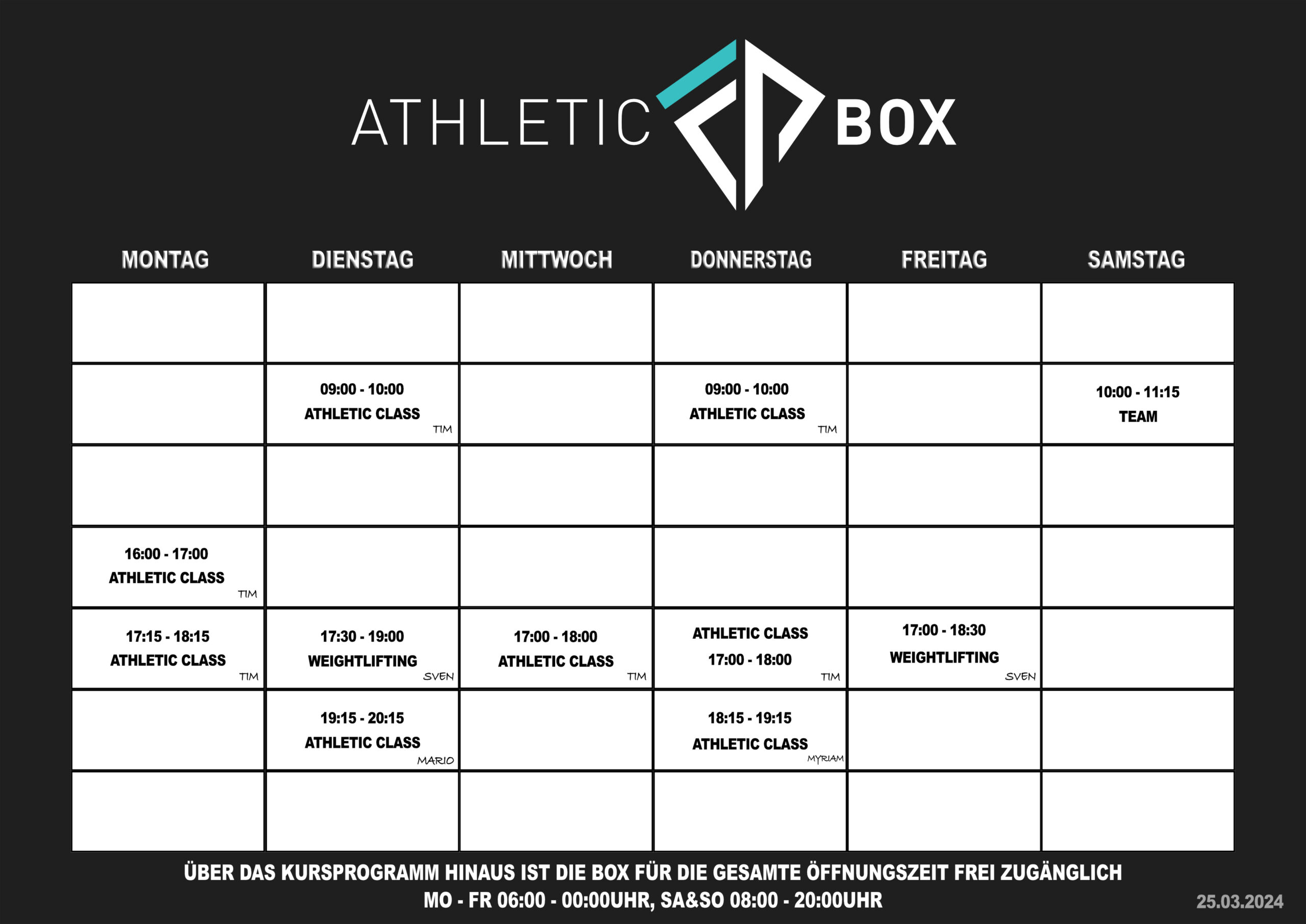 ATHLETIC BOX

| MONTAG | DIENSTAG | MITTWOCH | DONNERSTAG | FREITAG | SAMSTAG |
|---|---|---|---|---|---|
| | | | | | |
| | 09:00 - 10:00 ATHLETIC CLASS TIM | | 09:00 - 10:00 ATHLETIC CLASS TIM | | 10:00 - 11:15 TEAM |
| | | | | | |
| 16:00 - 17:00 ATHLETIC CLASS TIM | | | | | |
| 17:15 - 18:15 ATHLETIC CLASS TIM | 17:30 - 19:00 WEIGHTLIFTING SVEN | 17:00 - 18:00 ATHLETIC CLASS TIM | ATHLETIC CLASS 17:00 - 18:00 TIM | 17:00 - 18:30 WEIGHTLIFTING SVEN | |
| | 19:15 - 20:15 ATHLETIC CLASS MARIO | | 18:15 - 19:15 ATHLETIC CLASS MYRIAM | | |
| | | | | | |

ÜBER DAS KURSPROGRAMM HINAUS IST DIE BOX FÜR DIE GESAMTE ÖFFNUNGSZEIT FREI ZUGÄNGLICH
MO - FR 06:00 - 00:00UHR, SA&SO 08:00 - 20:00UHR

25.03.2024